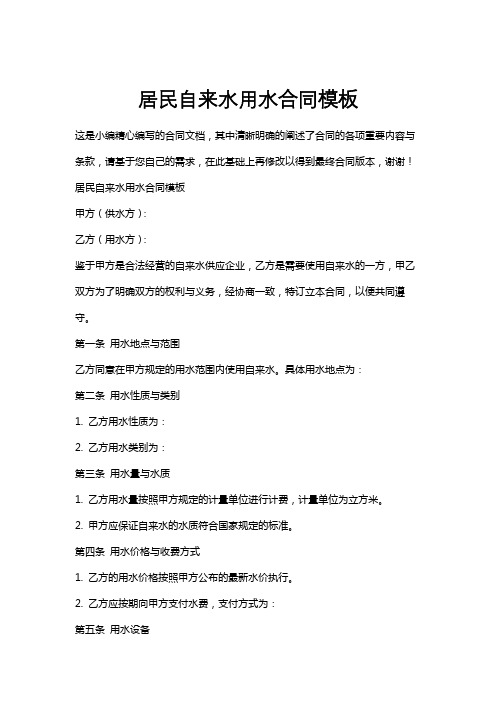 居民自来水用水合同模板

这是小编精心编写的合同文档，其中清晰明确的阐述了合同的各项重要内容与条款，请基于您自己的需求，在此基础上再修改以得到最终合同版本，谢谢！

居民自来水用水合同模板

甲方（供水方）：

乙方（用水方）：

鉴于甲方是合法经营的自来水供应企业，乙方是需要使用自来水的一方，甲乙双方为了明确双方的权利与义务，经协商一致，特订立本合同，以便共同遵守。

第一条 用水地点与范围

乙方同意在甲方规定的用水范围内使用自来水。具体用水地点为：

第二条 用水性质与类别

1. 乙方用水性质为：

2. 乙方用水类别为：

第三条 用水量与水质

1. 乙方用水量按照甲方规定的计量单位进行计费，计量单位为立方米。

2. 甲方应保证自来水的水质符合国家规定的标准。

第四条 用水价格与收费方式

1. 乙方的用水价格按照甲方公布的最新水价执行。

2. 乙方应按期向甲方支付水费，支付方式为：

第五条 用水设备